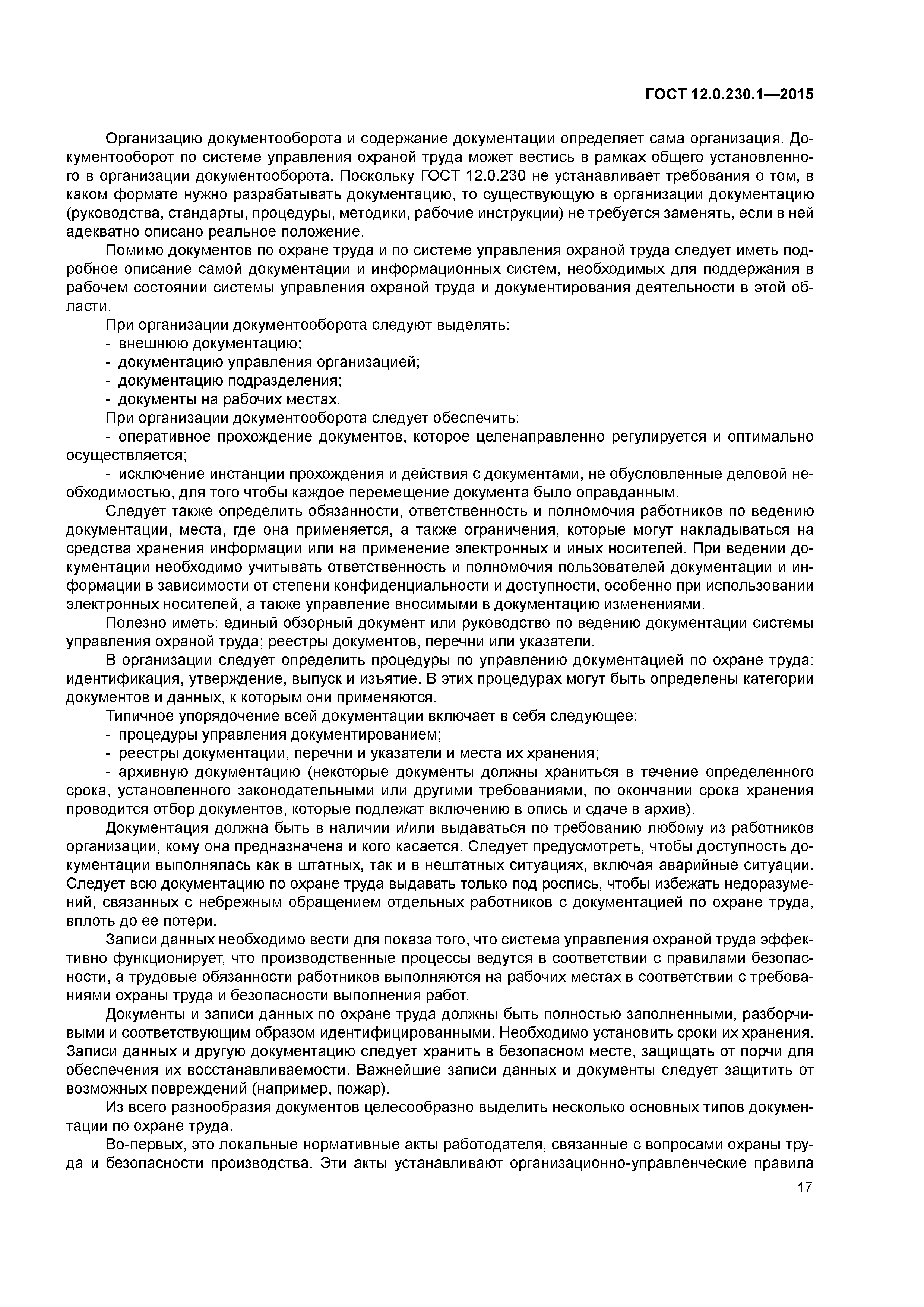 ГОСТ 12.0.230.1—2015

Организацию документооборота и содержание документации определяет сама организация. Документооборот по системе управления охраной труда может вестись в рамках общего установленного в организации документооборота. Поскольку ГОСТ 12.0.230 не устанавливает требования о том, в каком формате нужно разрабатывать документацию, то существующую в организации документацию (руководства, стандарты, процедуры, методики, рабочие инструкции) не требуется заменять, если в ней адекватно описано реальное положение.

Помимо документов по охране труда и по системе управления охраной труда следует иметь подробное описание самой документации и информационных систем, необходимых для поддержания в рабочем состоянии системы управления охраной труда и документирования деятельности в этой области.

При организации документооборота следуют выделять:
- внешнюю документацию;
- документацию управления организацией;
- документацию подразделения;
- документы на рабочих местах.

При организации документооборота следует обеспечить:
- оперативное прохождение документов, которое целенаправленно регулируется и оптимально осуществляется;
- исключение инстанции прохождения и действия с документами, не обусловленные деловой необходимостью, для того чтобы каждое перемещение документа было оправданным.

Следует также определить обязанности, ответственность и полномочия работников по ведению документации, места, где она применяется, а также ограничения, которые могут накладываться на средства хранения информации или на применение электронных и иных носителей. При ведении документации необходимо учитывать ответственность и полномочия пользователей документации и информации в зависимости от степени конфиденциальности и доступности, особенно при использовании электронных носителей, а также управление вносимыми в документацию изменениями.

Полезно иметь: единый обзорный документ или руководство по ведению документации системы управления охраной труда; реестры документов, перечни или указатели.

В организации следует определить процедуры по управлению документацией по охране труда: идентификация, утверждение, выпуск и изъятие. В этих процедурах могут быть определены категории документов и данных, к которым они применяются.

Типичное упорядочение всей документации включает в себя следующее:
- процедуры управления документированием;
- реестры документации, перечни и указатели и места их хранения;
- архивную документацию (некоторые документы должны храниться в течение определенного срока, установленного законодательными или другими требованиями, по окончании срока хранения проводится отбор документов, которые подлежат включению в опись и сдаче в архив).

Документация должна быть в наличии и/или выдаваться по требованию любому из работников организации, кому она предназначена и кого касается. Следует предусмотреть, чтобы доступность документации выполнялась как в штатных, так и в нештатных ситуациях, включая аварийные ситуации. Следует всю документацию по охране труда выдавать только под роспись, чтобы избежать недоразумений, связанных с небрежным обращением отдельных работников с документацией по охране труда, вплоть до ее потери.

Записи данных необходимо вести для показа того, что система управления охраной труда эффективно функционирует, что производственные процессы ведутся в соответствии с правилами безопасности, а трудовые обязанности работников выполняются на рабочих местах в соответствии с требованиями охраны труда и безопасности выполнения работ.

Документы и записи данных по охране труда должны быть полностью заполненными, разборчивыми и соответствующим образом идентифицированными. Необходимо установить сроки их хранения. Записи данных и другую документацию следует хранить в безопасном месте, защищать от порчи для обеспечения их восстанавливаемости. Важнейшие записи данных и документы следует защитить от возможных повреждений (например, пожар).

Из всего разнообразия документов целесообразно выделить несколько основных типов документации по охране труда.

Во-первых, это локальные нормативные акты работодателя, связанные с вопросами охраны труда и безопасности производства. Эти акты устанавливают организационно-управленческие правила

17